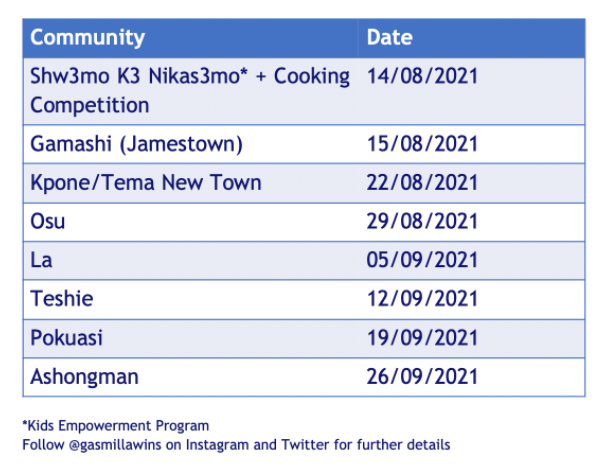 | Community | Date |
|---|---|
| Shw3mo K3 Nikas3mo* + Cooking Competition | 14/08/2021 |
| Gamashi (Jamestown) | 15/08/2021 |
| Kpone/Tema New Town | 22/08/2021 |
| Osu | 29/08/2021 |
| La | 05/09/2021 |
| Teshie | 12/09/2021 |
| Pokuasi | 19/09/2021 |
| Ashongman | 26/09/2021 |

*Kids Empowerment Program
Follow @gasmillawins on Instagram and Twitter for further details